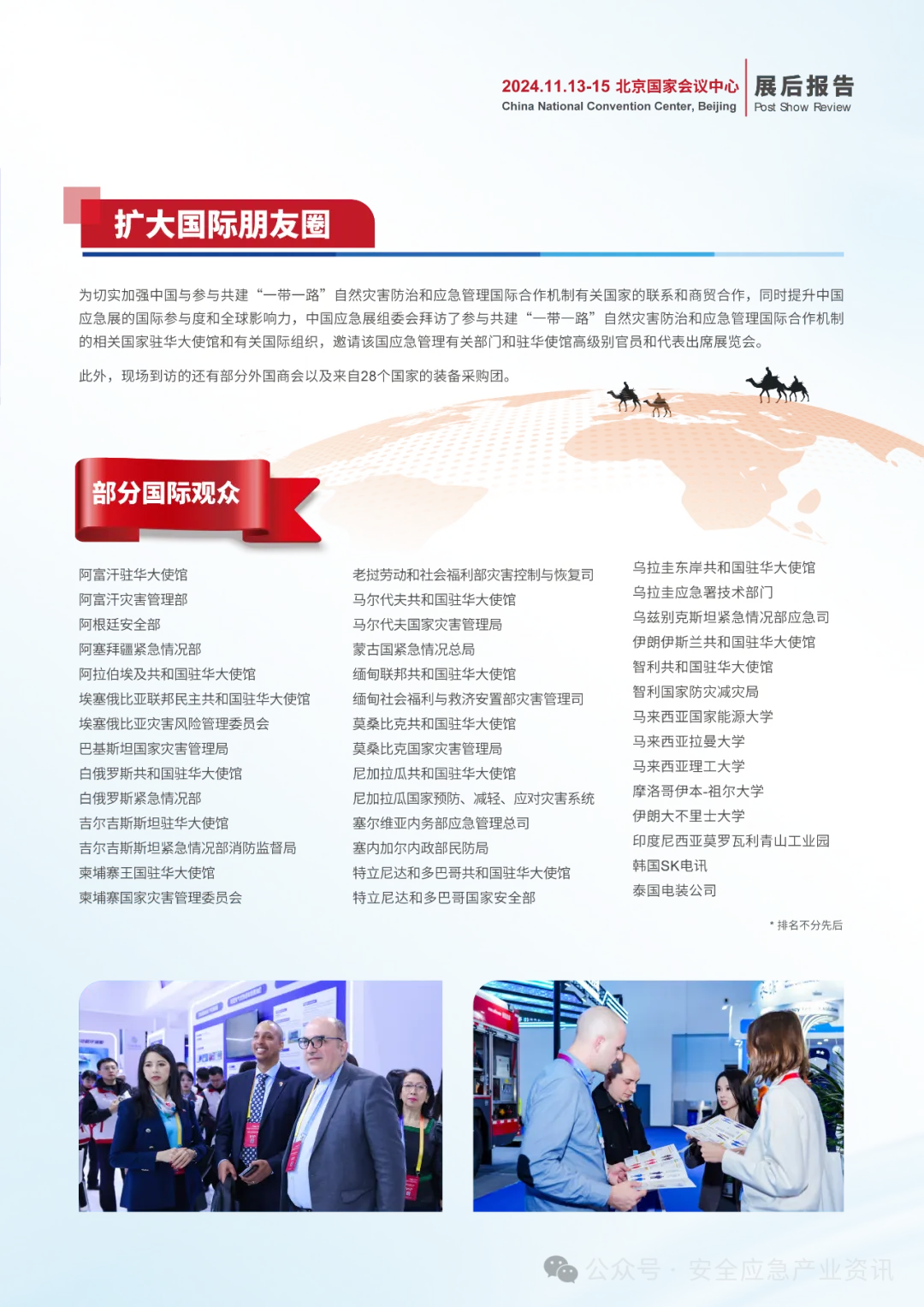 2024.11.13-15 北京国家会议中心
China National Convention Center, Beijing

展后报告
Post Show Review

扩大国际朋友圈

为切实加强中国与参与共建“一带一路”自然灾害防治和应急管理国际合作机制有关国家的联系和商贸合作，同时提升中国应急展的国际参与度和全球影响力，中国应急展组委会拜访了参与共建“一带一路”自然灾害防治和应急管理国际合作机制的相关国家驻华大使馆和有关国际组织，邀请该国应急管理有关部门和驻华使馆高级别官员和代表出席展览会。

此外，现场到访的还有部分外国商会以及来自28个国家的装备采购团。

部分国际观众

阿富汗驻华大使馆
阿富汗灾害管理部
阿根廷安全部
阿塞拜疆紧急情况部
阿拉伯埃及共和国驻华大使馆
埃塞俄比亚联邦民主共和国驻华大使馆
埃塞俄比亚灾害风险管理委员会
巴基斯坦国家灾害管理局
白俄罗斯共和国驻华大使馆
白俄罗斯紧急情况部
吉尔吉斯斯坦驻华大使馆
吉尔吉斯斯坦紧急情况部消防监督局
柬埔寨王国驻华大使馆
柬埔寨国家灾害管理委员会

老挝劳动和社会福利部灾害控制与恢复司
马尔代夫共和国驻华大使馆
马尔代夫国家灾害管理局
蒙古国紧急情况总局
缅甸联邦共和国驻华大使馆
缅甸社会福利与救济安置部灾害管理司
莫桑比克共和国驻华大使馆
莫桑比克国家灾害管理局
尼加拉瓜共和国驻华大使馆
尼加拉瓜国家预防、减轻、应对灾害系统
塞尔维亚内务部应急管理总司
塞内加尔内政部民防局
特立尼达和多巴哥共和国驻华大使馆
特立尼达和多巴哥国家安全部

乌拉圭东岸共和国驻华大使馆
乌拉圭应急署技术部门
乌兹别克斯坦紧急情况部应急司
伊朗伊斯兰共和国驻华大使馆
智利共和国驻华大使馆
智利国家防灾减灾局
马来西亚国家能源大学
马来西亚拉曼大学
马来西亚理工大学
摩洛哥伊本-祖尔大学
伊朗大不里士大学
印度尼西亚莫罗瓦利青山工业园
韩国SK电讯
泰国电装公司

* 排名不分先后

公众号 · 安全应急产业资讯